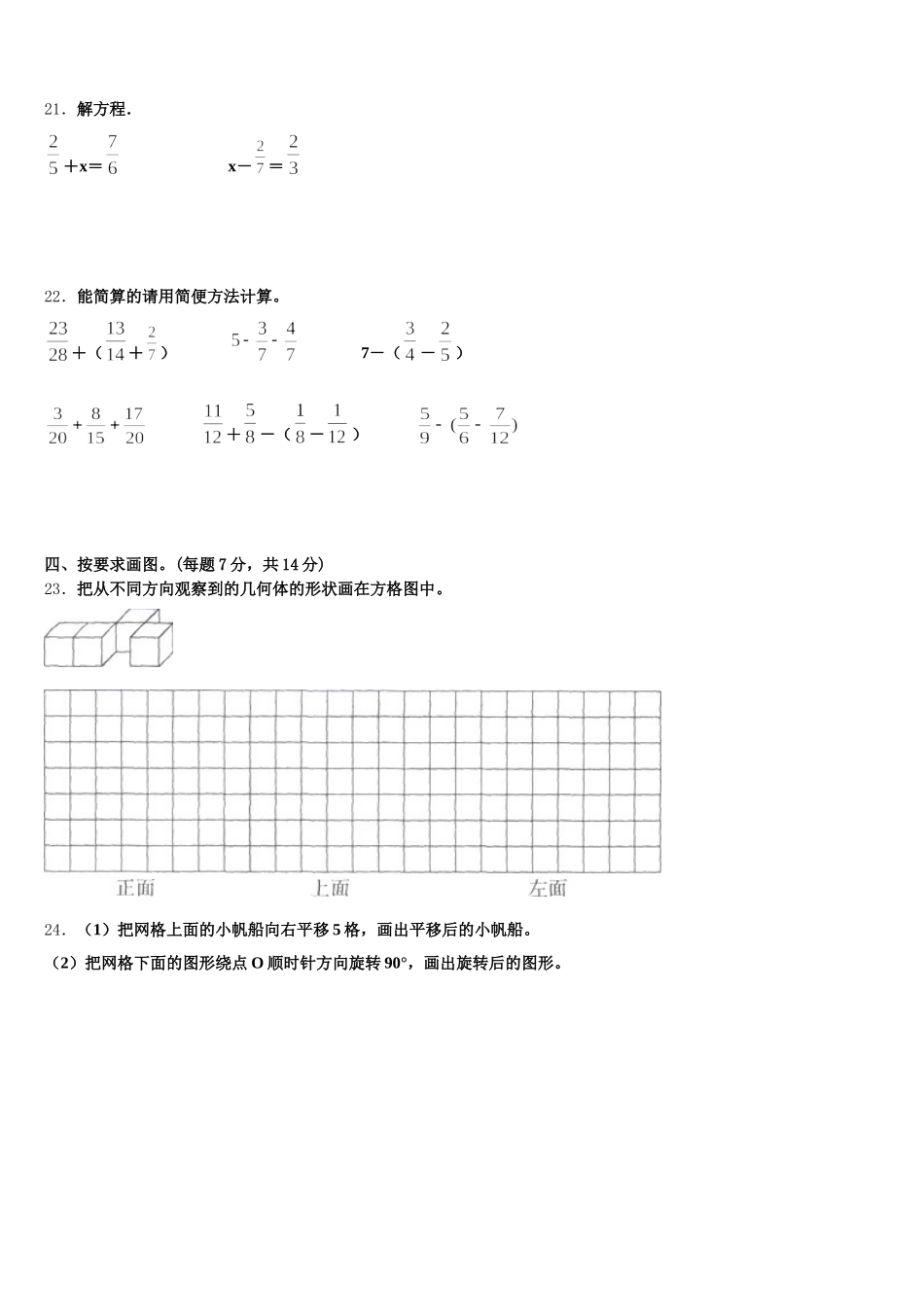 21．解方程.

$\frac{2}{5}+x=\frac{7}{6}$　　　　$x-\frac{2}{7}=\frac{2}{3}$

22．能简算的请用简便方法计算。

$\frac{23}{28}+（\frac{13}{14}+\frac{2}{7}）$　　$5-\frac{3}{7}-\frac{4}{7}$　　$7-（\frac{3}{4}-\frac{2}{5}）$

$\frac{3}{20}+\frac{8}{15}+\frac{17}{20}$　　$\frac{11}{12}+\frac{5}{8}-（\frac{1}{8}-\frac{1}{12}）$　　$\frac{5}{9}-(\frac{5}{6}-\frac{7}{12})$

四、按要求画图。(每题 7 分，共 14 分)

23．把从不同方向观察到的几何体的形状画在方格图中。

正面　　上面　　左面

24．（1）把网格上面的小帆船向右平移 5 格，画出平移后的小帆船。

（2）把网格下面的图形绕点 O 顺时针方向旋转 90°，画出旋转后的图形。